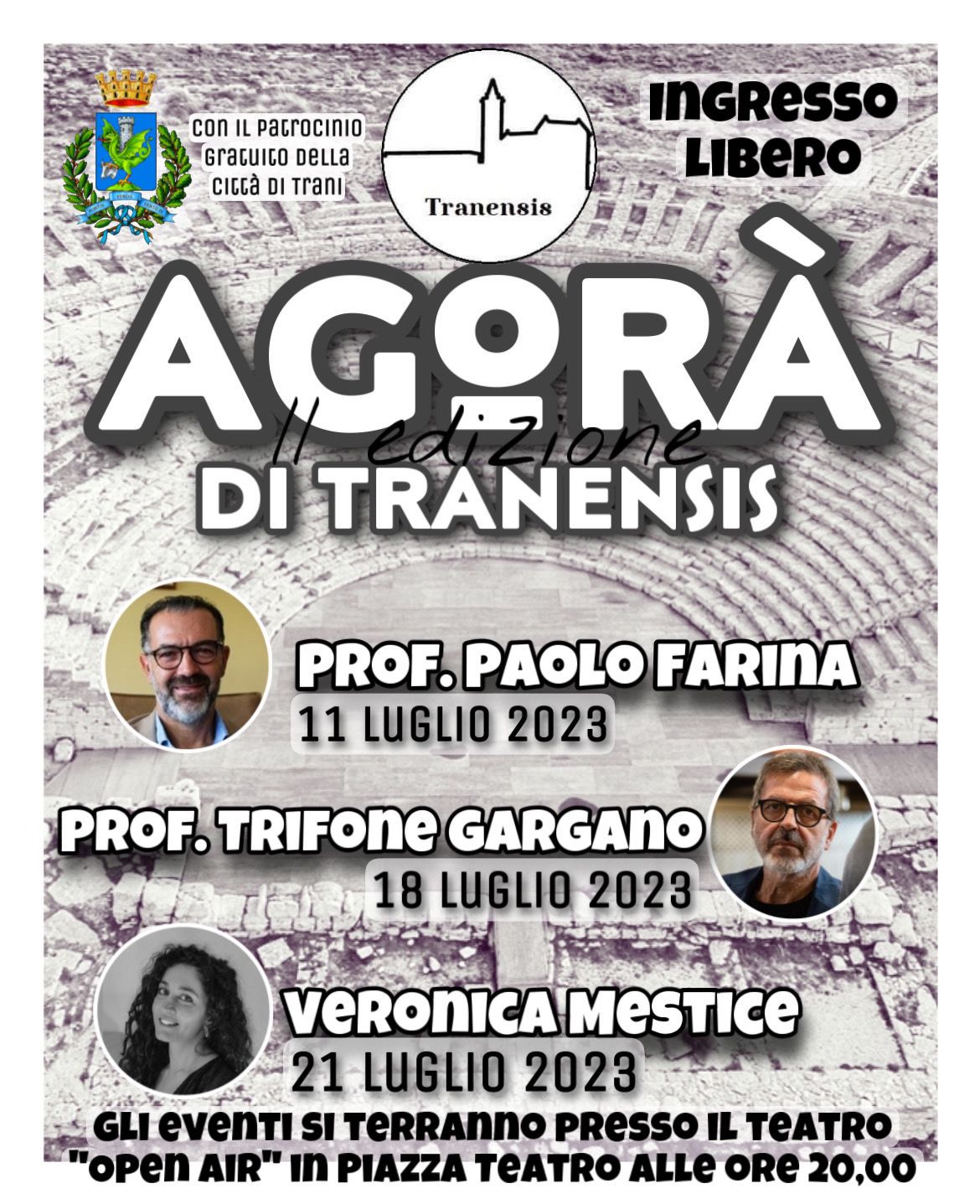 CON IL PATROCINIO GRATUITO DELLA CITTÀ DI TRANI

Tranensis

INGRESSO LIBERO

AGORÀ

II edizione

DI TRANENSIS

PROF. PAOLO FARINA
11 LUGLIO 2023

PROF. TRIFONE GARGANO
18 LUGLIO 2023

VERONICA MESTICE
21 LUGLIO 2023

GLI EVENTI SI TERRANNO PRESSO IL TEATRO "OPEN AIR" IN PIAZZA TEATRO ALLE ORE 20,00